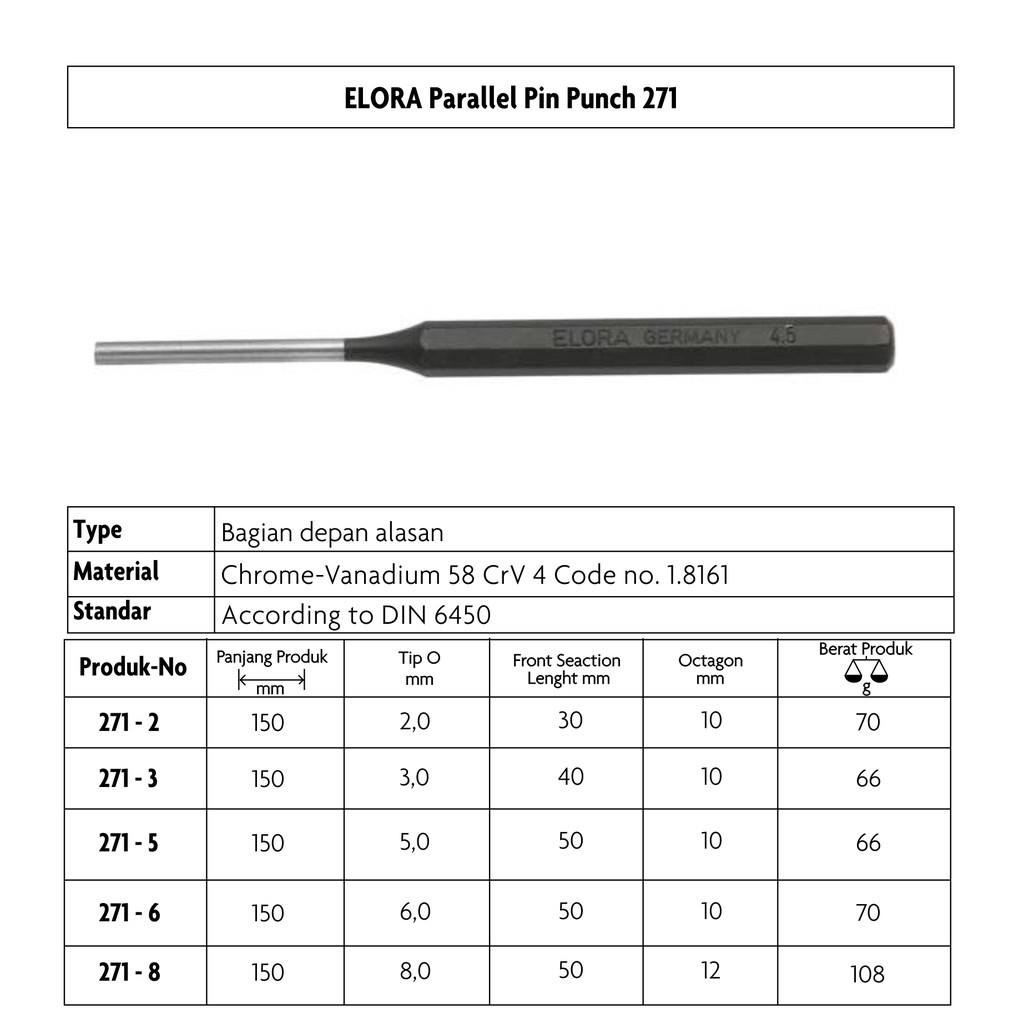 ELORA Parallel Pin Punch 271

ELORA GERMANY 4,5

| Type | Bagian depan alasan |
|---|---|
| Material | Chrome-Vanadium 58 CrV 4 Code no. 1.8161 |
| Standar | According to DIN 6450 |

| Produk-No | Panjang Produk mm | Tip O mm | Front Seaction Lenght mm | Octagon mm | Berat Produk g |
|---|---|---|---|---|---|
| 271 - 2 | 150 | 2,0 | 30 | 10 | 70 |
| 271 - 3 | 150 | 3,0 | 40 | 10 | 66 |
| 271 - 5 | 150 | 5,0 | 50 | 10 | 66 |
| 271 - 6 | 150 | 6,0 | 50 | 10 | 70 |
| 271 - 8 | 150 | 8,0 | 50 | 12 | 108 |